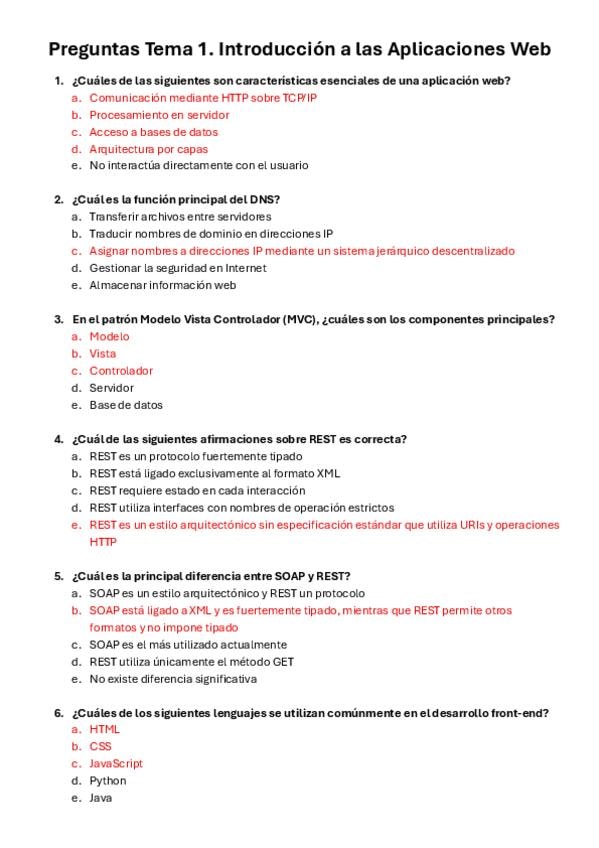 Preguntas Tema 1. Introducción a las Aplicaciones Web

1. ¿Cuáles de las siguientes son características esenciales de una aplicación web?
a. Comunicación mediante HTTP sobre TCP/IP
b. Procesamiento en servidor
c. Acceso a bases de datos
d. Arquitectura por capas
e. No interactúa directamente con el usuario

2. ¿Cuál es la función principal del DNS?
a. Transferir archivos entre servidores
b. Traducir nombres de dominio en direcciones IP
c. Asignar nombres a direcciones IP mediante un sistema jerárquico descentralizado
d. Gestionar la seguridad en Internet
e. Almacenar información web

3. En el patrón Modelo Vista Controlador (MVC), ¿cuáles son los componentes principales?
a. Modelo
b. Vista
c. Controlador
d. Servidor
e. Base de datos

4. ¿Cuál de las siguientes afirmaciones sobre REST es correcta?
a. REST es un protocolo fuertemente tipado
b. REST está ligado exclusivamente al formato XML
c. REST requiere estado en cada interacción
d. REST utiliza interfaces con nombres de operación estrictos
e. REST es un estilo arquitectónico sin especificación estándar que utiliza URIs y operaciones HTTP

5. ¿Cuál es la principal diferencia entre SOAP y REST?
a. SOAP es un estilo arquitectónico y REST un protocolo
b. SOAP está ligado a XML y es fuertemente tipado, mientras que REST permite otros formatos y no impone tipado
c. SOAP es el más utilizado actualmente
d. REST utiliza únicamente el método GET
e. No existe diferencia significativa

6. ¿Cuáles de los siguientes lenguajes se utilizan comúnmente en el desarrollo front-end?
a. HTML
b. CSS
c. JavaScript
d. Python
e. Java